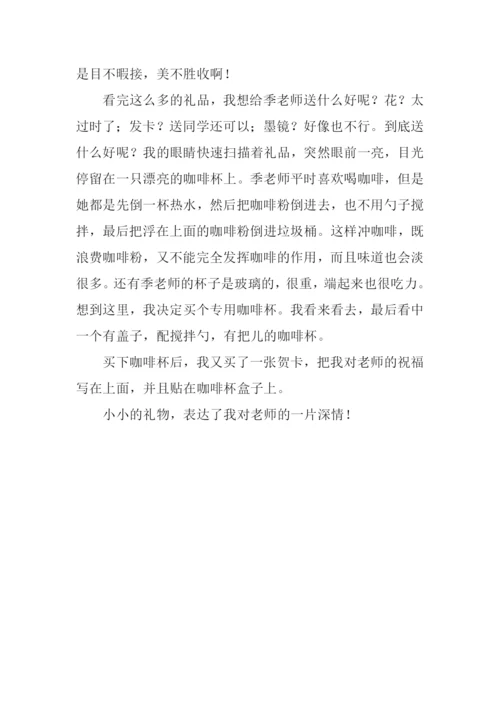 是目不暇接，美不胜收啊！

看完这么多的礼品，我想给季老师送什么好呢？花？太过时了；发卡？送同学还可以；墨镜？好像也不行。到底送什么好呢？我的眼睛快速扫描着礼品，突然眼前一亮，目光停留在一只漂亮的咖啡杯上。季老师平时喜欢喝咖啡，但是她都是先倒一杯热水，然后把咖啡粉倒进去，也不用勺子搅拌，最后把浮在上面的咖啡粉倒进垃圾桶。这样冲咖啡，既浪费咖啡粉，又不能完全发挥咖啡的作用，而且味道也会淡很多。还有季老师的杯子是玻璃的，很重，端起来也很吃力。想到这里，我决定买个专用咖啡杯。我看来看去，最后看中一个有盖子，配搅拌勺，有把儿的咖啡杯。

买下咖啡杯后，我又买了一张贺卡，把我对老师的祝福写在上面，并且贴在咖啡杯盒子上。

小小的礼物，表达了我对老师的一片深情！